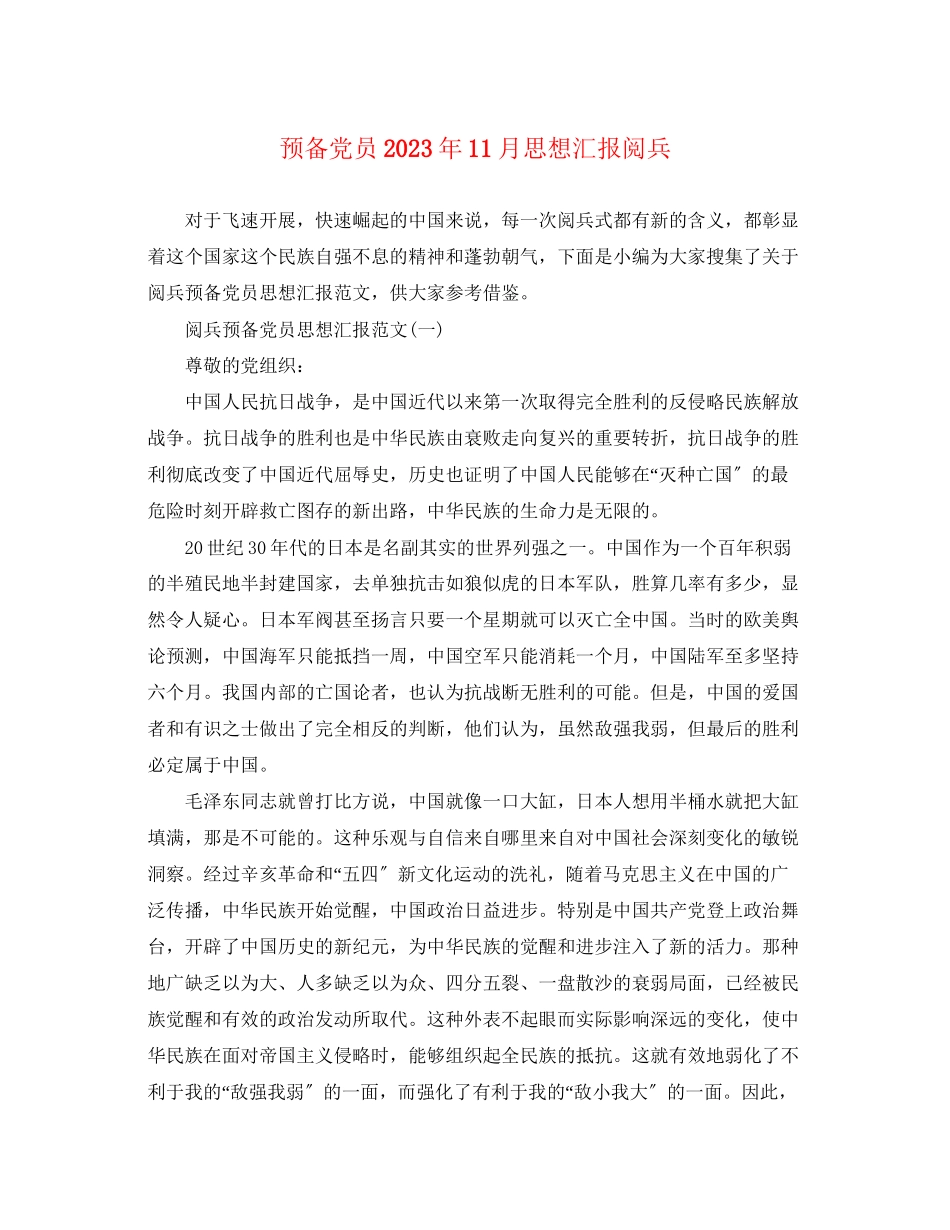 预备党员2023年11月思想汇报阅兵

对于飞速开展，快速崛起的中国来说，每一次阅兵式都有新的含义，都彰显着这个国家这个民族自强不息的精神和蓬勃朝气，下面是小编为大家搜集了关于阅兵预备党员思想汇报范文，供大家参考借鉴。

阅兵预备党员思想汇报范文(一)

尊敬的党组织：

中国人民抗日战争，是中国近代以来第一次取得完全胜利的反侵略民族解放战争。抗日战争的胜利也是中华民族由衰败走向复兴的重要转折，抗日战争的胜利彻底改变了中国近代屈辱史，历史也证明了中国人民能够在“灭种亡国″的最危险时刻开辟救亡图存的新出路，中华民族的生命力是无限的。

20世纪30年代的日本是名副其实的世界列强之一。中国作为一个百年积弱的半殖民地半封建国家，去单独抗击如狼似虎的日本军队，胜算几率有多少，显然令人疑心。日本军阀甚至扬言只要一个星期就可以灭亡全中国。当时的欧美舆论预测，中国海军只能抵挡一周，中国空军只能消耗一个月，中国陆军至多坚持六个月。我国内部的亡国论者，也认为抗战断无胜利的可能。但是，中国的爱国者和有识之士做出了完全相反的判断，他们认为，虽然敌强我弱，但最后的胜利必定属于中国。

毛泽东同志就曾打比方说，中国就像一口大缸，日本人想用半桶水就把大缸填满，那是不可能的。这种乐观与自信来自哪里来自对中国社会深刻变化的敏锐洞察。经过辛亥革命和“五四″新文化运动的洗礼，随着马克思主义在中国的广泛传播，中华民族开始觉醒，中国政治日益进步。特别是中国共产党登上政治舞台，开辟了中国历史的新纪元，为中华民族的觉醒和进步注入了新的活力。那种地广缺乏以为大、人多缺乏以为众、四分五裂、一盘散沙的衰弱局面，已经被民族觉醒和有效的政治发动所取代。这种外表不起眼而实际影响深远的变化，使中华民族在面对帝国主义侵略时，能够组织起全民族的抵抗。这就有效地弱化了不利于我的“敌强我弱″的一面，而强化了有利于我的“敌小我大″的一面。因此，